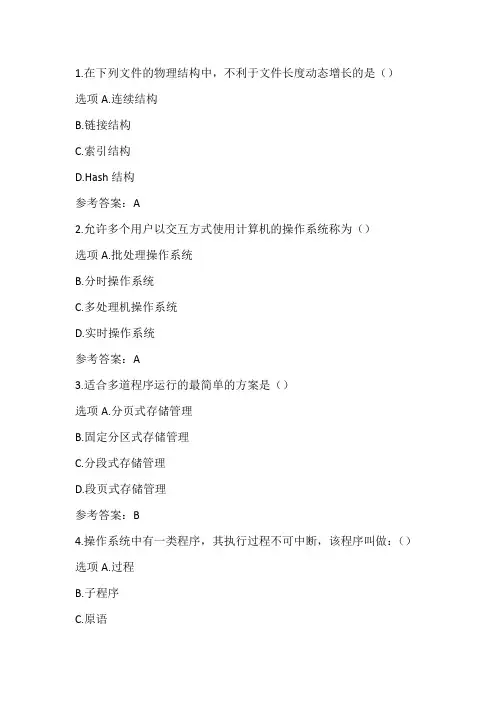 1.在下列文件的物理结构中，不利于文件长度动态增长的是（）

选项 A.连续结构

B.链接结构

C.索引结构

D.Hash 结构

参考答案：A

2.允许多个用户以交互方式使用计算机的操作系统称为（）

选项 A.批处理操作系统

B.分时操作系统

C.多处理机操作系统

D.实时操作系统

参考答案：A

3.适合多道程序运行的最简单的方案是（）

选项 A.分页式存储管理

B.固定分区式存储管理

C.分段式存储管理

D.段页式存储管理

参考答案：B

4.操作系统中有一类程序，其执行过程不可中断，该程序叫做：（）

选项 A.过程

B.子程序

C.原语